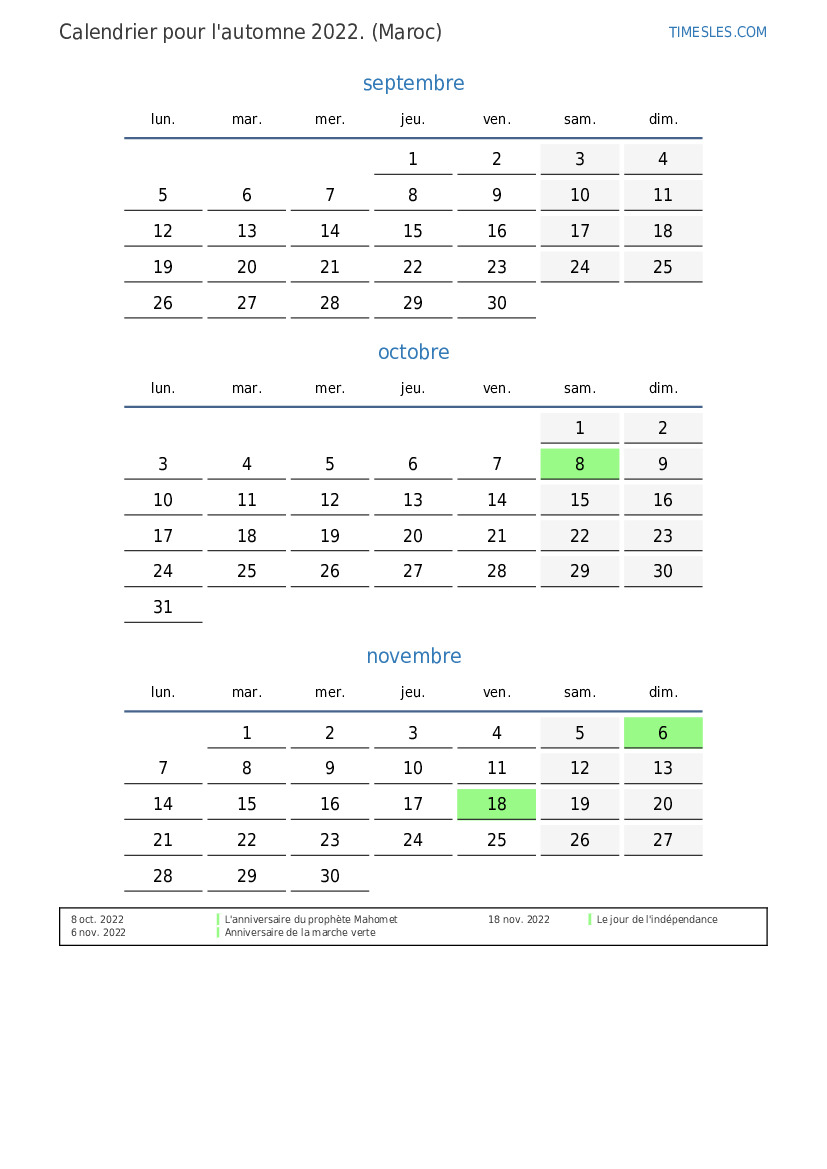 Calendrier pour l'automne 2022. (Maroc)

TIMESLES.COM

septembre

| lun. | mar. | mer. | jeu. | ven. | sam. | dim. |
|---|---|---|---|---|---|---|
| | | | 1 | 2 | 3 | 4 |
| 5 | 6 | 7 | 8 | 9 | 10 | 11 |
| 12 | 13 | 14 | 15 | 16 | 17 | 18 |
| 19 | 20 | 21 | 22 | 23 | 24 | 25 |
| 26 | 27 | 28 | 29 | 30 | | |

octobre

| lun. | mar. | mer. | jeu. | ven. | sam. | dim. |
|---|---|---|---|---|---|---|
| | | | | | 1 | 2 |
| 3 | 4 | 5 | 6 | 7 | 8 | 9 |
| 10 | 11 | 12 | 13 | 14 | 15 | 16 |
| 17 | 18 | 19 | 20 | 21 | 22 | 23 |
| 24 | 25 | 26 | 27 | 28 | 29 | 30 |
| 31 | | | | | | |

novembre

| lun. | mar. | mer. | jeu. | ven. | sam. | dim. |
|---|---|---|---|---|---|---|
| | 1 | 2 | 3 | 4 | 5 | 6 |
| 7 | 8 | 9 | 10 | 11 | 12 | 13 |
| 14 | 15 | 16 | 17 | 18 | 19 | 20 |
| 21 | 22 | 23 | 24 | 25 | 26 | 27 |
| 28 | 29 | 30 | | | | |

8 oct. 2022 L'anniversaire du prophète Mahomet
6 nov. 2022 Anniversaire de la marche verte
18 nov. 2022 Le jour de l'indépendance